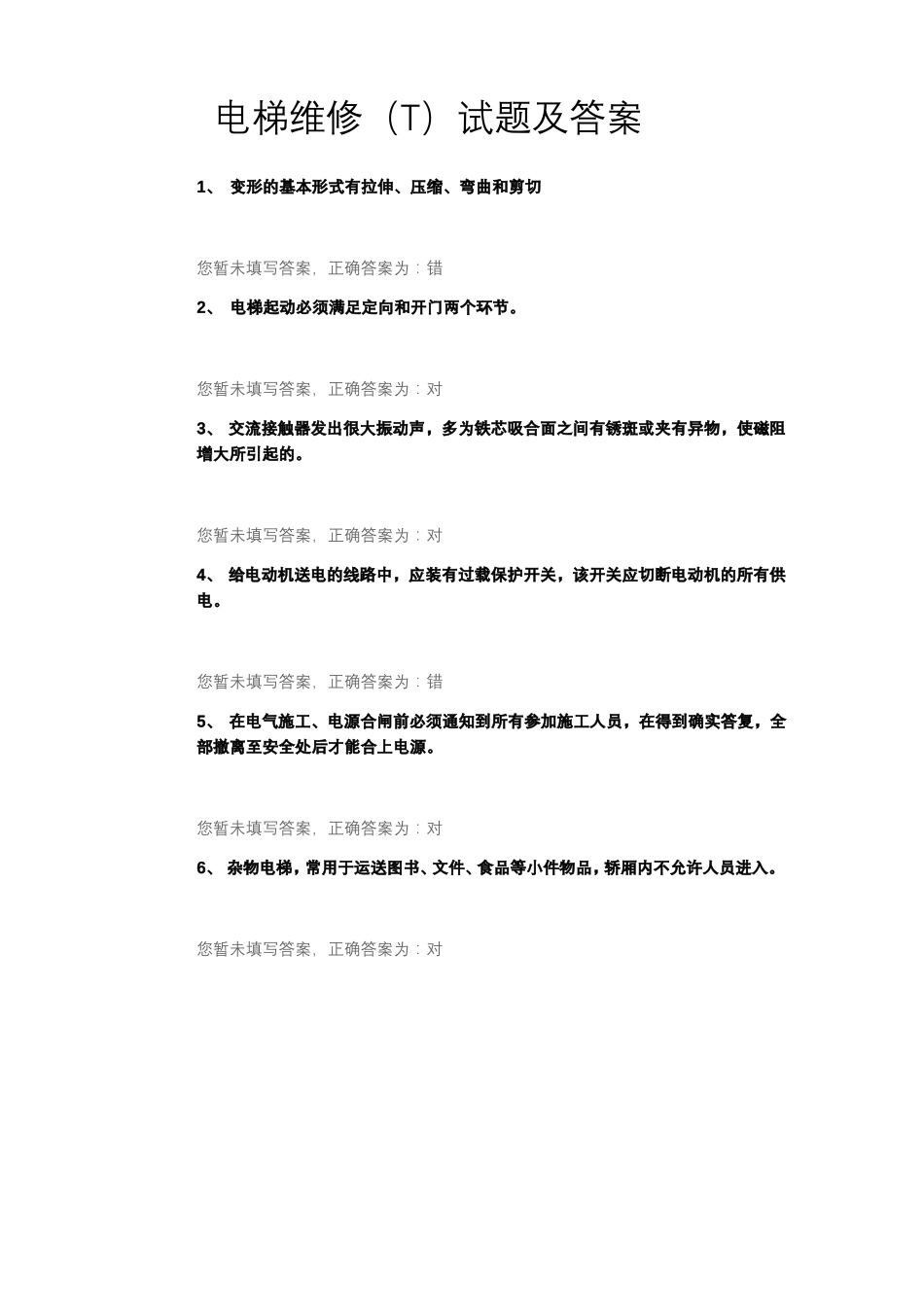 电梯维修（T）试题及答案

1、 变形的基本形式有拉伸、压缩、弯曲和剪切

您暂未填写答案，正确答案为：错

2、 电梯起动必须满足定向和开门两个环节。

您暂未填写答案，正确答案为：对

3、 交流接触器发出很大振动声，多为铁芯吸合面之间有锈斑或夹有异物，使磁阻增大所引起的。

您暂未填写答案，正确答案为：对

4、 给电动机送电的线路中，应装有过载保护开关，该开关应切断电动机的所有供电。

您暂未填写答案，正确答案为：错

5、 在电气施工、电源合闸前必须通知到所有参加施工人员，在得到确实答复，全部撤离至安全处后才能合上电源。

您暂未填写答案，正确答案为：对

6、 杂物电梯，常用于运送图书、文件、食品等小件物品，轿厢内不允许人员进入。

您暂未填写答案，正确答案为：对